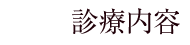 診療内容